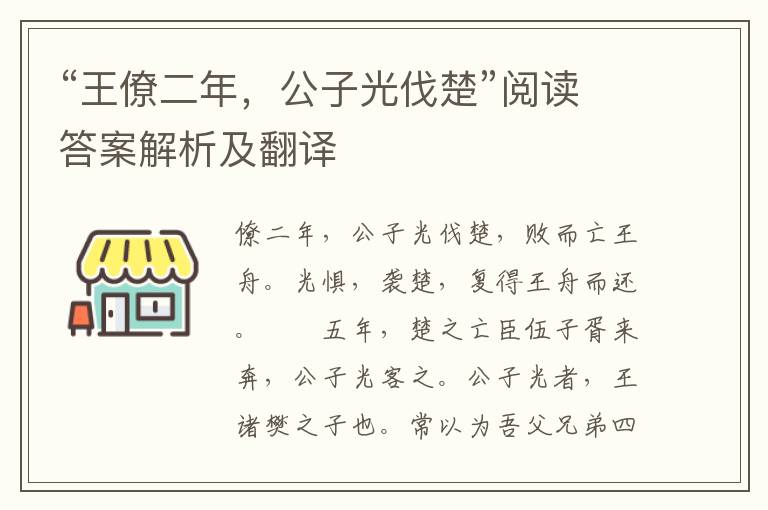 “王僚二年，公子光伐楚”阅读答案解析及翻译

僚二年，公子光伐楚，败而亡王舟。光惧，袭楚，复得王舟而还。　　五年，楚之亡臣伍子胥来奔，公子光客之。公子光者，王诸樊之子也。常以为吾父兄弟四